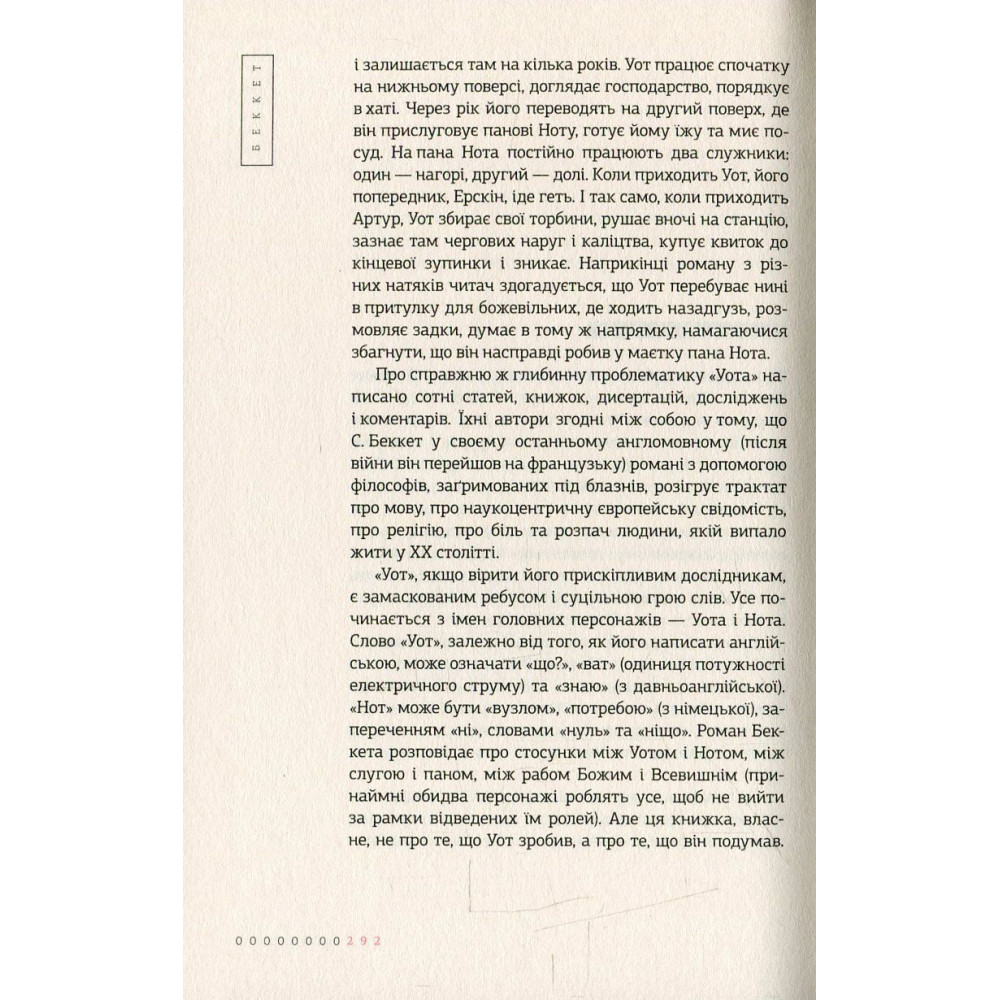 БЕККЕТ

і залишається там на кілька років. Уот працює спочатку на нижньому поверсі, доглядає господарство, порядкує в хаті. Через рік його переводять на другий поверх, де він прислуговує панові Ноту, готує йому їжу та миє посуд. На пана Нота постійно працюють два служники: один — нагорі, другий — долі. Коли приходить Уот, його попередник, Ерскін, іде геть. І так само, коли приходить Артур, Уот збирає свої торбини, рушає вночі на станцію, зазнає там чергових наруг і каліцтва, купує квиток до кінцевої зупинки і зникає. Наприкінці роману з різних натяків читач здогадується, що Уот перебуває нині в притулку для божевільних, де ходить назадгузь, розмовляє задки, думає в тому ж напрямку, намагаючися збагнути, що він насправді робив у маєтку пана Нота.

Про справжню ж глибинну проблематику «Уота» написано сотні статей, книжок, дисертацій, досліджень і коментарів. Їхні автори згодні між собою у тому, що С. Беккет у своєму останньому англомовному (після війни він перейшов на французьку) романі з допомогою філософів, заґримованих під блазнів, розігрує трактат про мову, про наукоцентричну європейську свідомість, про релігію, про біль та розпач людини, якій випало жити у XX столітті.

«Уот», якщо вірити його прискіпливим дослідникам, є замаскованим ребусом і суцільною грою слів. Усе починається з імен головних персонажів — Уота і Нота. Слово «Уот», залежно від того, як його написати англійською, може означати «що?», «ват» (одиниця потужності електричного струму) та «знаю» (з давньоанглійської). «Нот» може бути «вузлом», «потребою» (з німецької), запереченням «ні», словами «нуль» та «ніщо». Роман Беккета розповідає про стосунки між Уотом і Нотом, між слугою і паном, між рабом Божим і Всевишнім (принаймні обидва персонажі роблять усе, щоб не вийти за рамки відведених їм ролей). Але ця книжка, власне, не про те, що Уот зробив, а про те, що він подумав.

00000000292